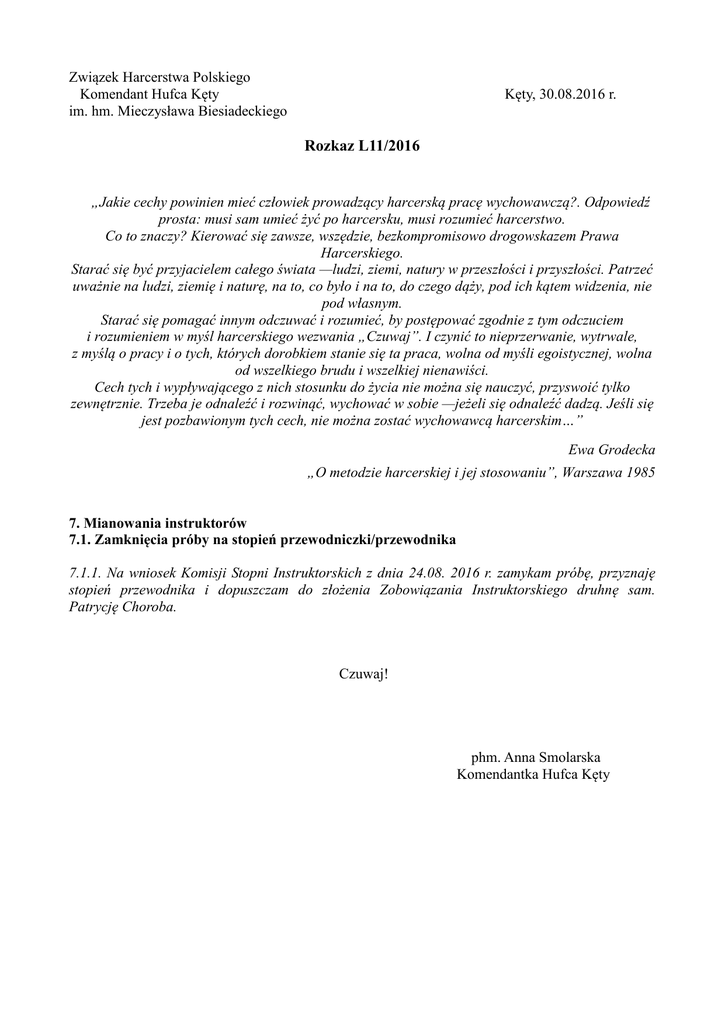 Związek Harcerstwa Polskiego
Komendant Hufca Kęty
im. hm. Mieczysława Biesiadeckiego

Kęty, 30.08.2016 r.

Rozkaz L11/2016

„Jakie cechy powinien mieć człowiek prowadzący harcerską pracę wychowawczą?. Odpowiedź prosta: musi sam umieć żyć po harcersku, musi rozumieć harcerstwo.
Co to znaczy? Kierować się zawsze, wszędzie, bezkompromisowo drogowskazem Prawa Harcerskiego.
Starać się być przyjacielem całego świata —ludzi, ziemi, natury w przeszłości i przyszłości. Patrzeć uważnie na ludzi, ziemię i naturę, na to, co było i na to, do czego dąży, pod ich kątem widzenia, nie pod własnym.
Starać się pomagać innym odczuwać i rozumieć, by postępować zgodnie z tym odczuciem i rozumieniem w myśl harcerskiego wezwania „Czuwaj". I czynić to nieprzerwanie, wytrwale, z myślą o pracy i o tych, których dorobkiem stanie się ta praca, wolna od myśli egoistycznej, wolna od wszelkiego brudu i wszelkiej nienawiści.
Cech tych i wypływającego z nich stosunku do życia nie można się nauczyć, przyswoić tylko zewnętrznie. Trzeba je odnaleźć i rozwinąć, wychować w sobie —jeżeli się odnaleźć dadzą. Jeśli się jest pozbawionym tych cech, nie można zostać wychowawcą harcerskim…"

Ewa Grodecka
„O metodzie harcerskiej i jej stosowaniu", Warszawa 1985

7. Mianowania instruktorów
7.1. Zamknięcia próby na stopień przewodniczki/przewodnika

7.1.1. Na wniosek Komisji Stopni Instruktorskich z dnia 24.08. 2016 r. zamykam próbę, przyznaję stopień przewodnika i dopuszczam do złożenia Zobowiązania Instruktorskiego druhnę sam. Patrycję Choroba.

Czuwaj!

phm. Anna Smolarska
Komendantka Hufca Kęty